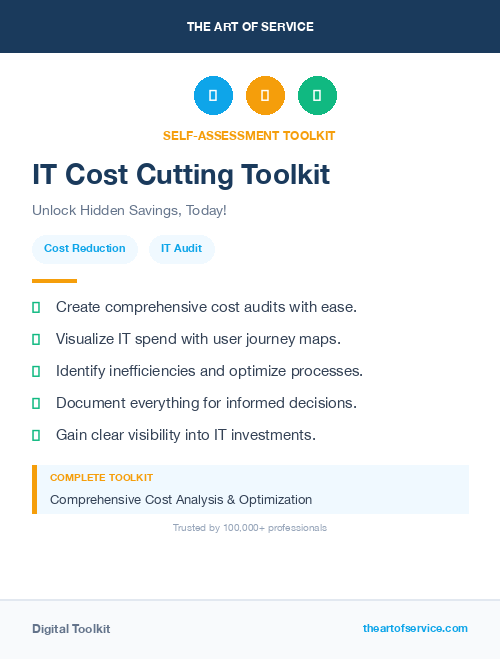 THE ART OF SERVICE

SELF-ASSESSMENT TOOLKIT

IT Cost Cutting Toolkit

Unlock Hidden Savings, Today!

Cost Reduction

IT Audit

Create comprehensive cost audits with ease.

Visualize IT spend with user journey maps.

Identify inefficiencies and optimize processes.

Document everything for informed decisions.

Gain clear visibility into IT investments.

COMPLETE TOOLKIT

Comprehensive Cost Analysis & Optimization

Trusted by 100,000+ professionals

Digital Toolkit

theartofservice.com